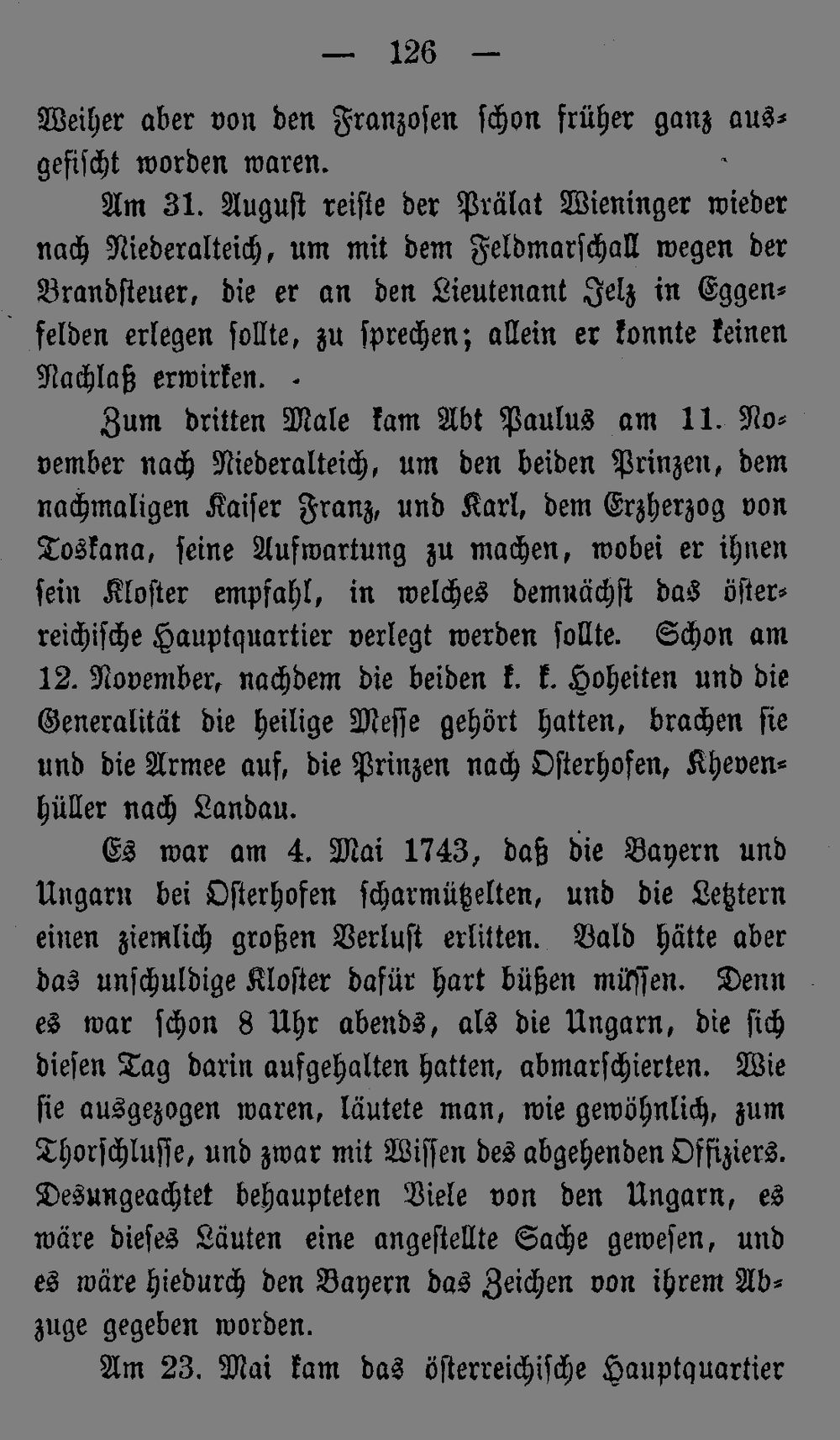 — 126 —

Weiher aber von den Franzosen schon früher ganz ausgefischt worden waren.

Am 31. August reiste der Prälat Wieninger wieder nach Niederalteich, um mit dem Feldmarschall wegen der Brandsteuer, die er an den Lieutenant Jelz in Eggenfelden erlegen sollte, zu sprechen; allein er konnte keinen Nachlaß erwirken.

Zum dritten Male kam Abt Paulus am 11. November nach Niederalteich, um den beiden Prinzen, dem nachmaligen Kaiser Franz, und Karl, dem Erzherzog von Toskana, seine Aufwartung zu machen, wobei er ihnen sein Kloster empfahl, in welches demnächst das österreichische Hauptquartier verlegt werden sollte. Schon am 12. November, nachdem die beiden k. k. Hoheiten und die Generalität die heilige Messe gehört hatten, brachen sie und die Armee auf, die Prinzen nach Osterhofen, Khevenhüller nach Landau.

Es war am 4. Mai 1743, daß die Bayern und Ungarn bei Osterhofen scharmützelten, und die Letztern einen ziemlich großen Verlust erlitten. Bald hätte aber das unschuldige Kloster dafür hart büßen müssen. Denn es war schon 8 Uhr abends, als die Ungarn, die sich diesen Tag darin aufgehalten hatten, abmarschierten. Wie sie ausgezogen waren, läutete man, wie gewöhnlich, zum Thorschlusse, und zwar mit Wissen des abgehenden Offiziers. Desungeachtet behaupteten Viele von den Ungarn, es wäre dieses Läuten eine angestellte Sache gewesen, und es wäre hiedurch den Bayern das Zeichen von ihrem Abzuge gegeben worden.

Am 23. Mai kam das österreichische Hauptquartier